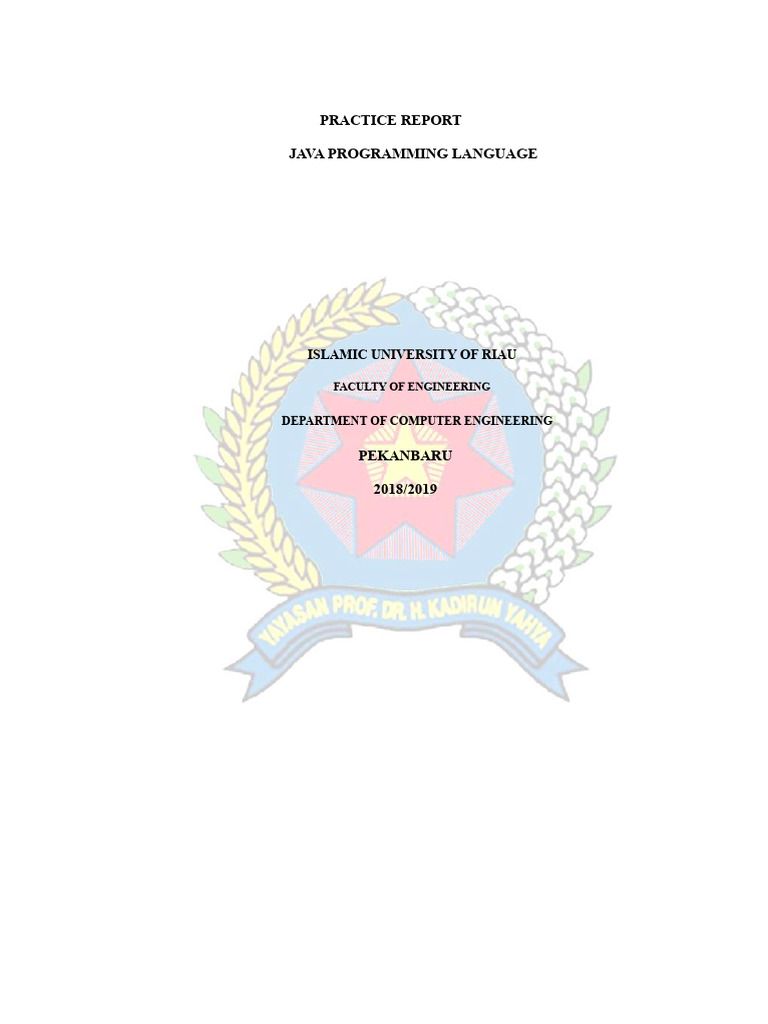 PRACTICE REPORT

JAVA PROGRAMMING LANGUAGE

ISLAMIC UNIVERSITY OF RIAU

FACULTY OF ENGINEERING

DEPARTMENT OF COMPUTER ENGINEERING

PEKANBARU

2018/2019

YAYASAN PROF. DR. H. KADIRUN YAHYA